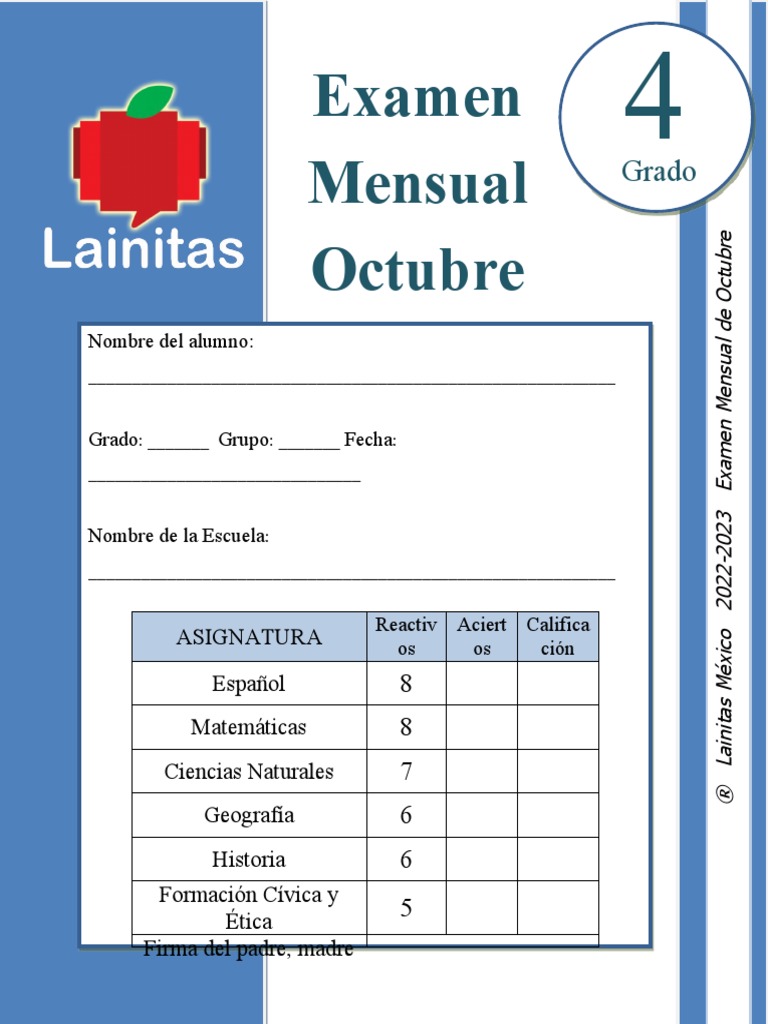 Lainitas

Examen Mensual Octubre

4
Grado

Nombre del alumno:
____

Grado: ____ Grupo: ____ Fecha:
____

Nombre de la Escuela:
____

| ASIGNATURA | Reactivos | Aciertos | Calificación |
|---|---|---|---|
| Español | 8 | | |
| Matemáticas | 8 | | |
| Ciencias Naturales | 7 | | |
| Geografía | 6 | | |
| Historia | 6 | | |
| Formación Cívica y Ética | 5 | | |
| Firma del padre, madre | | | |

® Lainitas México 2022-2023 Examen Mensual de Octubre